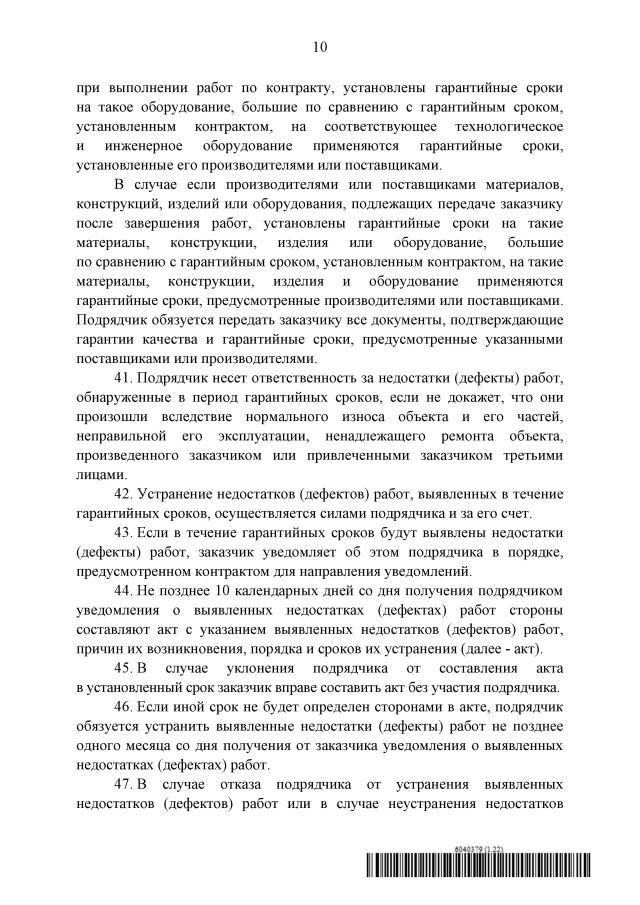 10

при выполнении работ по контракту, установлены гарантийные сроки на такое оборудование, большие по сравнению с гарантийным сроком, установленным контрактом, на соответствующее технологическое и инженерное оборудование применяются гарантийные сроки, установленные его производителями или поставщиками.

В случае если производителями или поставщиками материалов, конструкций, изделий или оборудования, подлежащих передаче заказчику после завершения работ, установлены гарантийные сроки на такие материалы, конструкции, изделия или оборудование, большие по сравнению с гарантийным сроком, установленным контрактом, на такие материалы, конструкции, изделия и оборудование применяются гарантийные сроки, предусмотренные производителями или поставщиками. Подрядчик обязуется передать заказчику все документы, подтверждающие гарантии качества и гарантийные сроки, предусмотренные указанными поставщиками или производителями.

41. Подрядчик несет ответственность за недостатки (дефекты) работ, обнаруженные в период гарантийных сроков, если не докажет, что они произошли вследствие нормального износа объекта и его частей, неправильной его эксплуатации, ненадлежащего ремонта объекта, произведенного заказчиком или привлеченными заказчиком третьими лицами.

42. Устранение недостатков (дефектов) работ, выявленных в течение гарантийных сроков, осуществляется силами подрядчика и за его счет.

43. Если в течение гарантийных сроков будут выявлены недостатки (дефекты) работ, заказчик уведомляет об этом подрядчика в порядке, предусмотренном контрактом для направления уведомлений.

44. Не позднее 10 календарных дней со дня получения подрядчиком уведомления о выявленных недостатках (дефектах) работ стороны составляют акт с указанием выявленных недостатков (дефектов) работ, причин их возникновения, порядка и сроков их устранения (далее - акт).

45. В случае уклонения подрядчика от составления акта в установленный срок заказчик вправе составить акт без участия подрядчика.

46. Если иной срок не будет определен сторонами в акте, подрядчик обязуется устранить выявленные недостатки (дефекты) работ не позднее одного месяца со дня получения от заказчика уведомления о выявленных недостатках (дефектах) работ.

47. В случае отказа подрядчика от устранения выявленных недостатков (дефектов) работ или в случае неустранения недостатков

6040379 (1.22)